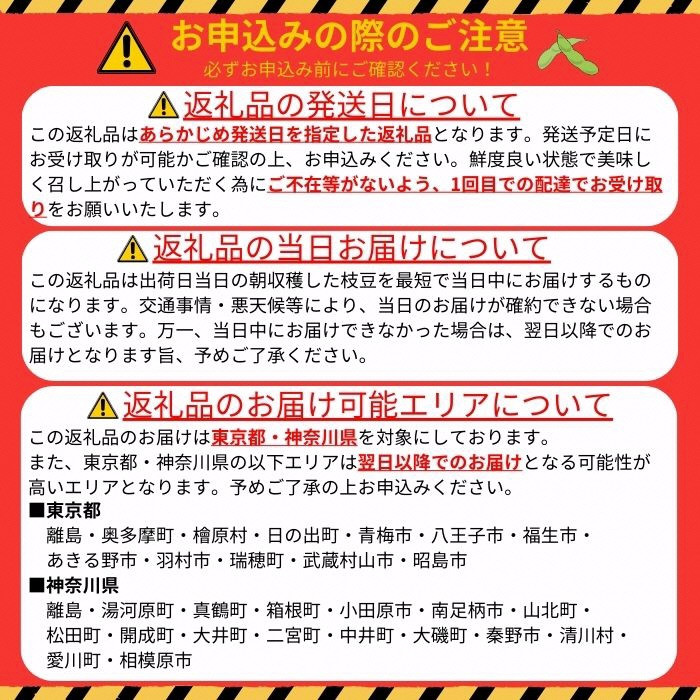 お申込みの際のご注意
必ずお申込み前にご確認ください！

返礼品の発送日について
この返礼品はあらかじめ発送日を指定した返礼品となります。発送予定日にお受け取りが可能かご確認の上、お申込みください。鮮度良い状態で美味しく召し上がっていただく為にご不在等がないよう、1回目での配達でお受け取りをお願いいたします。

返礼品の当日お届けについて
この返礼品は出荷日当日の朝収穫した枝豆を最短で当日中にお届けするものになります。交通事情・悪天候等により、当日のお届けが確約できない場合もございます。万一、当日中にお届けできなかった場合は、翌日以降でのお届けとなります旨、予めご了承ください。

返礼品のお届け可能エリアについて
この返礼品のお届けは東京都・神奈川県を対象にしております。
また、東京都・神奈川県の以下エリアは翌日以降でのお届けとなる可能性が高いエリアとなります。予めご了承の上お申込みください。
■東京都
離島・奥多摩町・檜原村・日の出町・青梅市・八王子市・福生市・あきる野市・羽村市・瑞穂町・武蔵村山市・昭島市
■神奈川県
離島・湯河原町・真鶴町・箱根町・小田原市・南足柄市・山北町・松田町・開成町・大井町・二宮町・中井町・大磯町・秦野市・清川村・愛川町・相模原市